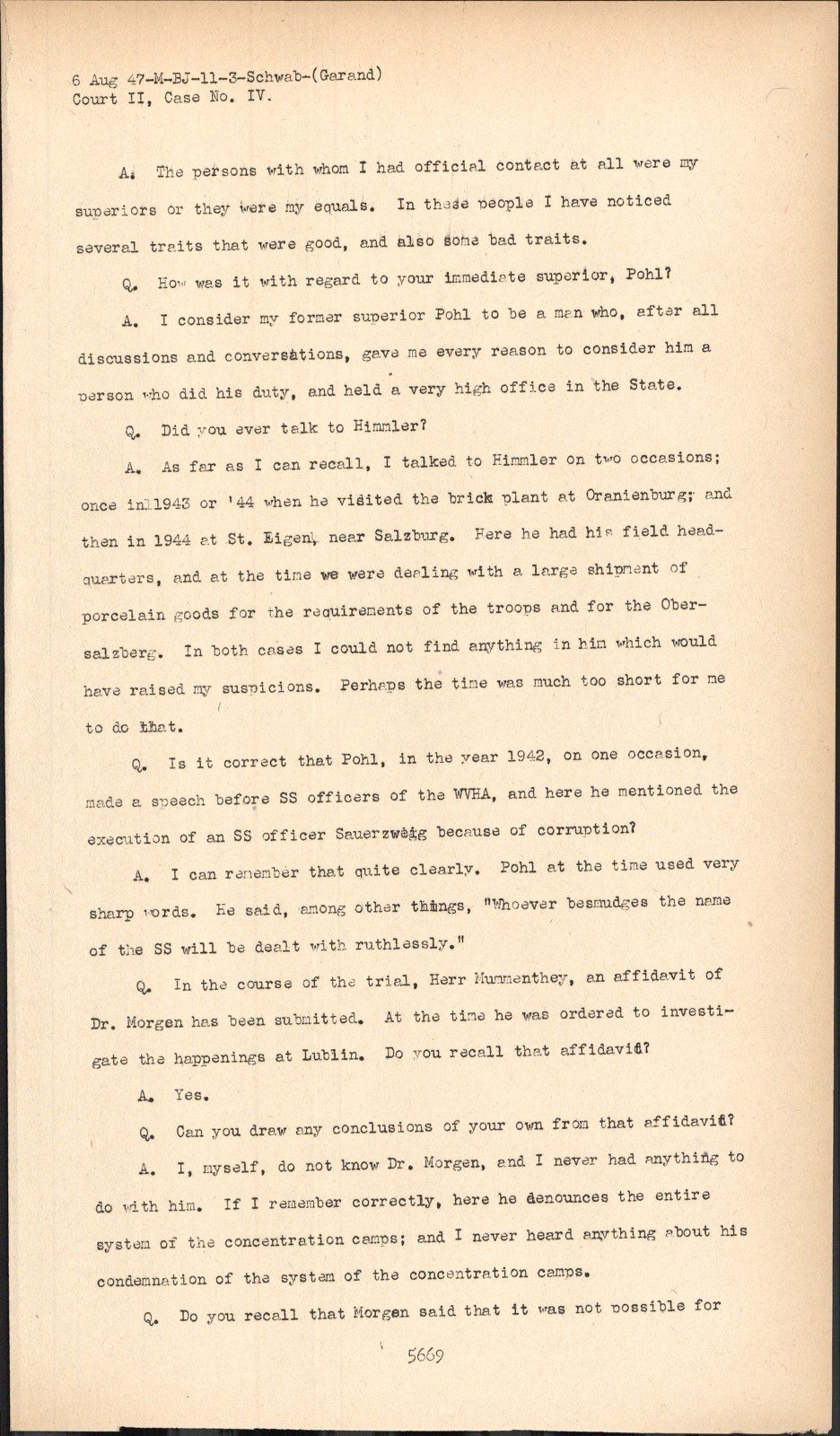 6 Aug 47-M-BJ-11-3-Schwab-(Garand)
Court II, Case No. IV.

A. The persons with whom I had official contact at all were my superiors or they were my equals. In these people I have noticed several traits that were good, and also some bad traits.

Q. How was it with regard to your immediate superior, Pohl?

A. I consider my former superior Pohl to be a man who, after all discussions and conversations, gave me every reason to consider him a person who did his duty, and held a very high office in the State.

Q. Did you ever talk to Himmler?

A. As far as I can recall, I talked to Himmler on two occasions; once in 1943 or '44 when he visited the brick plant at Oranienburg; and then in 1944 at St. Eigen, near Salzburg. Here he had his field headquarters, and at the time we were dealing with a large shipment of porcelain goods for the requirements of the troops and for the Obersalzberg. In both cases I could not find anything in him which would have raised my suspicions. Perhaps the time was much too short for me to do that.

Q. Is it correct that Pohl, in the year 1942, on one occasion, made a speech before SS officers of the WVHA, and here he mentioned the execution of an SS officer Sauerzweig because of corruption?

A. I can remember that quite clearly. Pohl at the time used very sharp words. He said, among other things, "Whoever besmudges the name of the SS will be dealt with ruthlessly."

Q. In the course of the trial, Herr Mummenthey, an affidavit of Dr. Morgen has been submitted. At the time he was ordered to investigate the happenings at Lublin. Do you recall that affidavit?

A. Yes.

Q. Can you draw any conclusions of your own from that affidavit?

A. I, myself, do not know Dr. Morgen, and I never had anything to do with him. If I remember correctly, here he denounces the entire system of the concentration camps; and I never heard anything about his condemnation of the system of the concentration camps.

Q. Do you recall that Morgen said that it was not possible for

5669